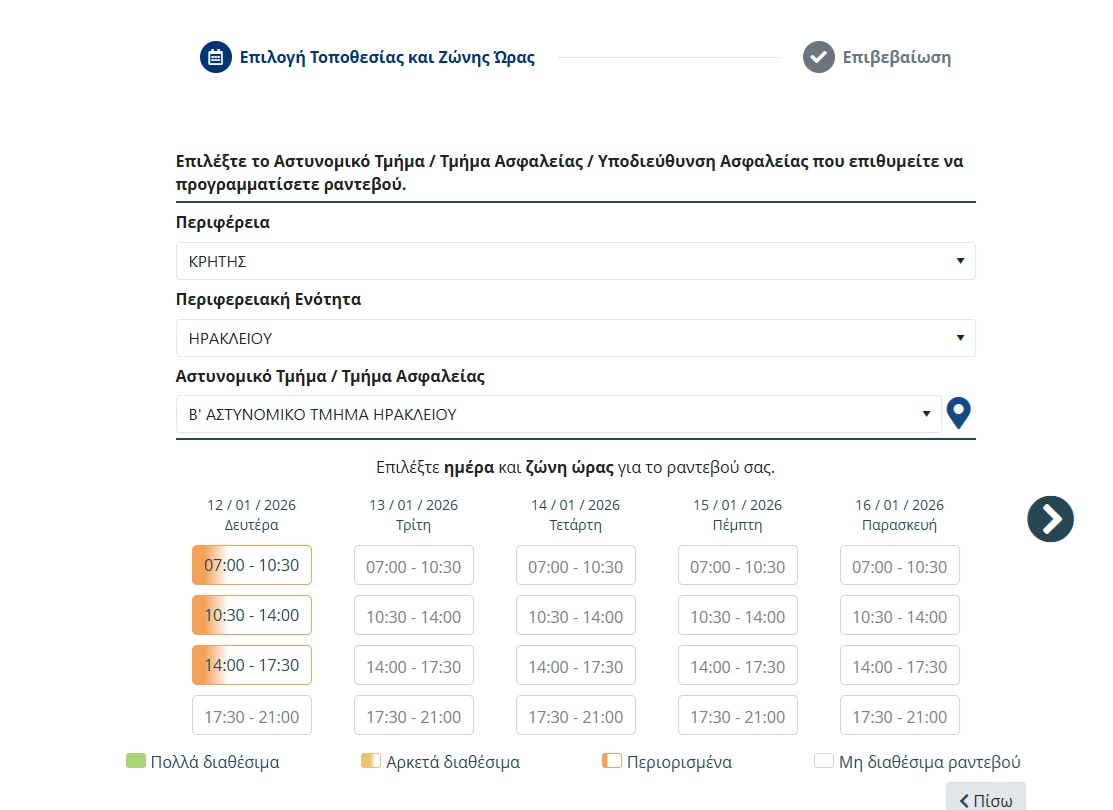 Επιλογή Τοποθεσίας και Ζώνης Ώρας

Επιβεβαίωση

Επιλέξτε το Αστυνομικό Τμήμα / Τμήμα Ασφαλείας / Υποδιεύθυνση Ασφαλείας που επιθυμείτε να προγραμματίσετε ραντεβού.

Περιφέρεια

ΚΡΗΤΗΣ

Περιφερειακή Ενότητα

ΗΡΑΚΛΕΙΟΥ

Αστυνομικό Τμήμα / Τμήμα Ασφαλείας

Β' ΑΣΤΥΝΟΜΙΚΟ ΤΜΗΜΑ ΗΡΑΚΛΕΙΟΥ

Επιλέξτε ημέρα και ζώνη ώρας για το ραντεβού σας.

| 12 / 01 / 2026 Δευτέρα | 13 / 01 / 2026 Τρίτη | 14 / 01 / 2026 Τετάρτη | 15 / 01 / 2026 Πέμπτη | 16 / 01 / 2026 Παρασκευή |
|---|---|---|---|---|
| 07:00 - 10:30 | 07:00 - 10:30 | 07:00 - 10:30 | 07:00 - 10:30 | 07:00 - 10:30 |
| 10:30 - 14:00 | 10:30 - 14:00 | 10:30 - 14:00 | 10:30 - 14:00 | 10:30 - 14:00 |
| 14:00 - 17:30 | 14:00 - 17:30 | 14:00 - 17:30 | 14:00 - 17:30 | 14:00 - 17:30 |
| 17:30 - 21:00 | 17:30 - 21:00 | 17:30 - 21:00 | 17:30 - 21:00 | 17:30 - 21:00 |

Πολλά διαθέσιμα
Αρκετά διαθέσιμα
Περιορισμένα
Μη διαθέσιμα ραντεβού

Πίσω